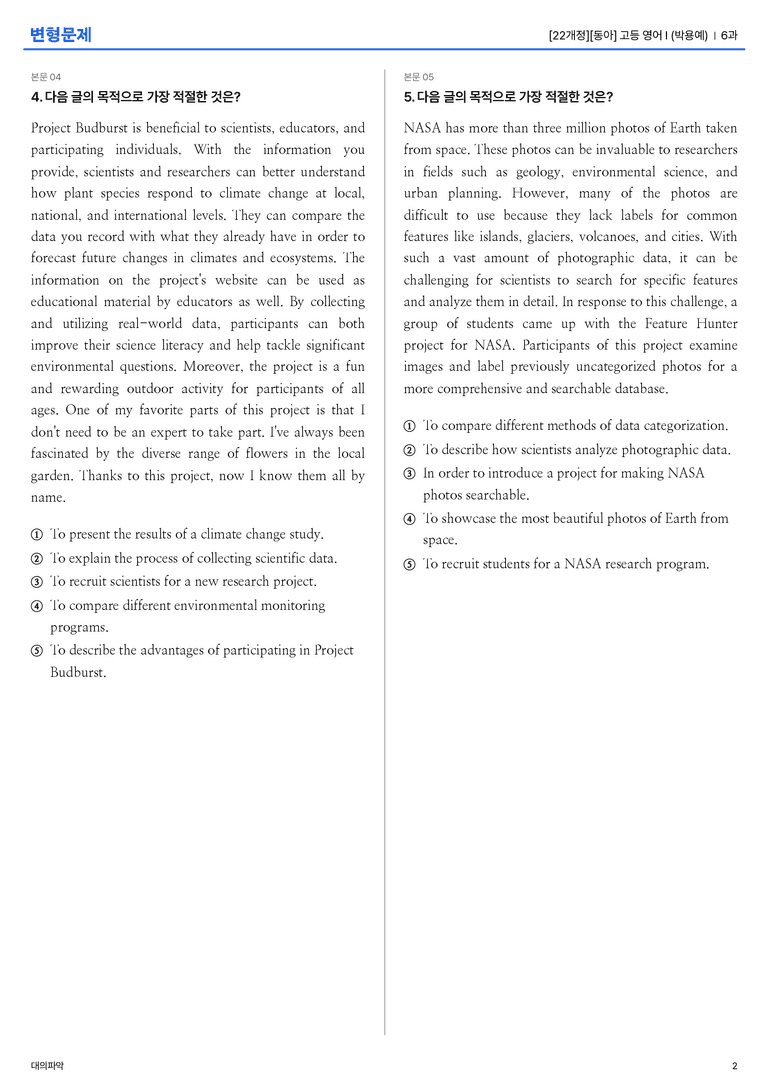 변형문제

[22개정][동아] 고등 영어 I (박용예) | 6과

본문 04

4. 다음 글의 목적으로 가장 적절한 것은?

Project Budburst is beneficial to scientists, educators, and participating individuals. With the information you provide, scientists and researchers can better understand how plant species respond to climate change at local, national, and international levels. They can compare the data you record with what they already have in order to forecast future changes in climates and ecosystems. The information on the project's website can be used as educational material by educators as well. By collecting and utilizing real-world data, participants can both improve their science literacy and help tackle significant environmental questions. Moreover, the project is a fun and rewarding outdoor activity for participants of all ages. One of my favorite parts of this project is that I don't need to be an expert to take part. I've always been fascinated by the diverse range of flowers in the local garden. Thanks to this project, now I know them all by name.

① To present the results of a climate change study.
② To explain the process of collecting scientific data.
③ To recruit scientists for a new research project.
④ To compare different environmental monitoring programs.
⑤ To describe the advantages of participating in Project Budburst.

본문 05

5. 다음 글의 목적으로 가장 적절한 것은?

NASA has more than three million photos of Earth taken from space. These photos can be invaluable to researchers in fields such as geology, environmental science, and urban planning. However, many of the photos are difficult to use because they lack labels for common features like islands, glaciers, volcanoes, and cities. With such a vast amount of photographic data, it can be challenging for scientists to search for specific features and analyze them in detail. In response to this challenge, a group of students came up with the Feature Hunter project for NASA. Participants of this project examine images and label previously uncategorized photos for a more comprehensive and searchable database.

① To compare different methods of data categorization.
② To describe how scientists analyze photographic data.
③ In order to introduce a project for making NASA photos searchable.
④ To showcase the most beautiful photos of Earth from space.
⑤ To recruit students for a NASA research program.

대의파악

2